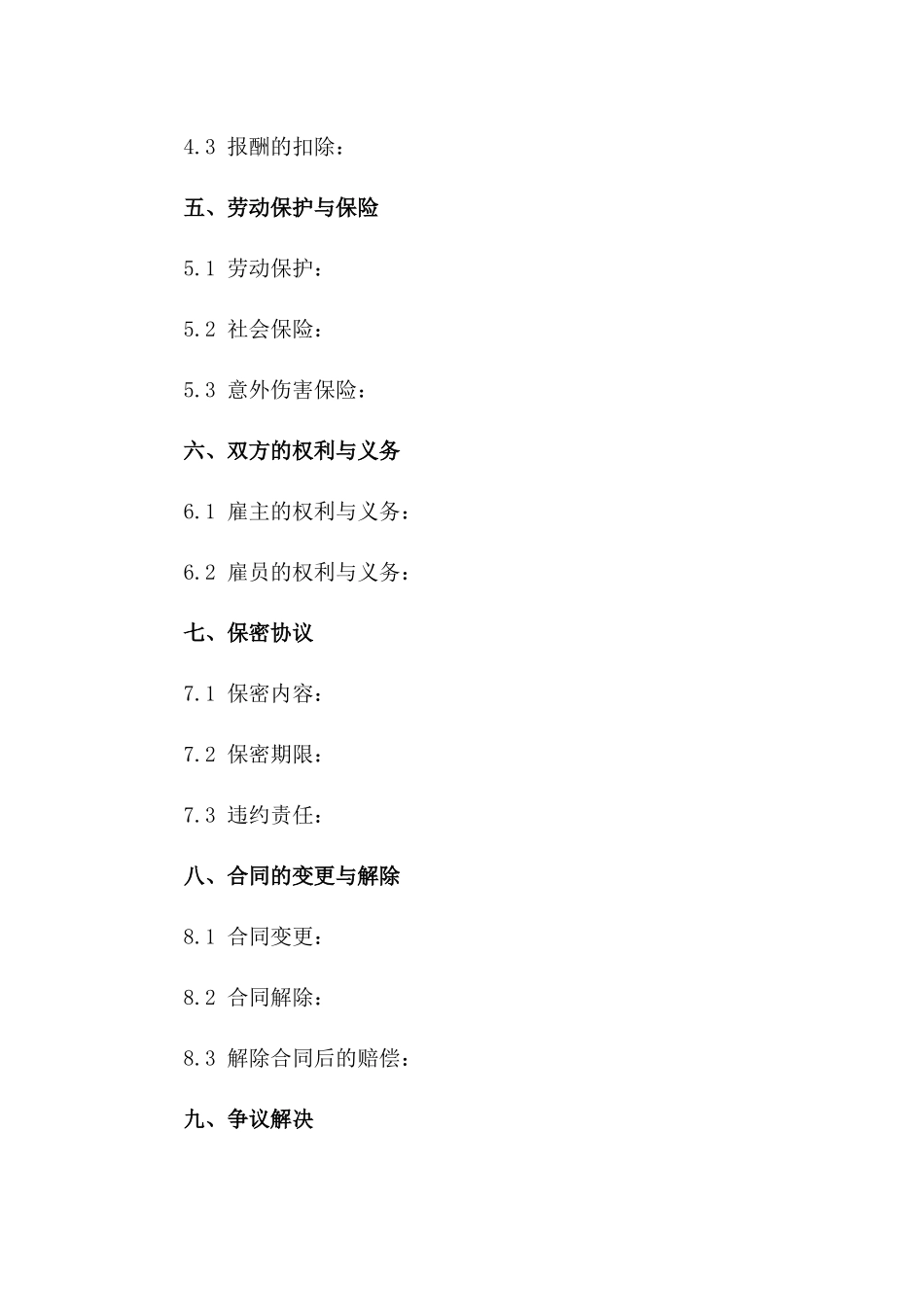 4.3 报酬的扣除：

五、劳动保护与保险

5.1 劳动保护：

5.2 社会保险：

5.3 意外伤害保险：

六、双方的权利与义务

6.1 雇主的权利与义务：

6.2 雇员的权利与义务：

七、保密协议

7.1 保密内容：

7.2 保密期限：

7.3 违约责任：

八、合同的变更与解除

8.1 合同变更：

8.2 合同解除：

8.3 解除合同后的赔偿：

九、争议解决